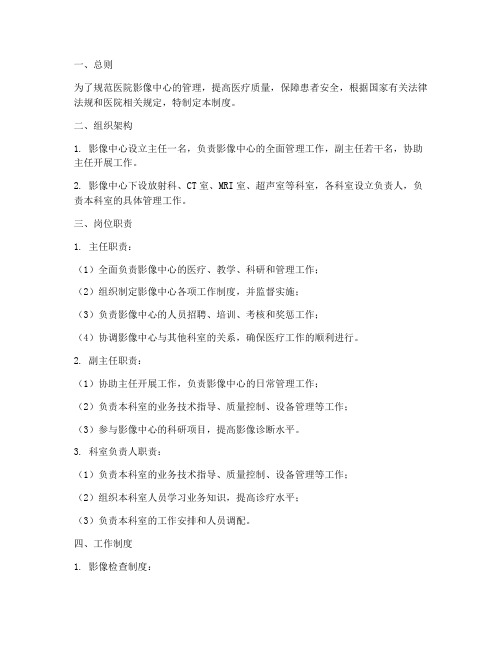 一、总则

为了规范医院影像中心的管理，提高医疗质量，保障患者安全，根据国家有关法律法规和医院相关规定，特制定本制度。

二、组织架构

1. 影像中心设立主任一名，负责影像中心的全面管理工作，副主任若干名，协助主任开展工作。

2. 影像中心下设放射科、CT室、MRI室、超声室等科室，各科室设立负责人，负责本科室的具体管理工作。

三、岗位职责

1. 主任职责：

（1）全面负责影像中心的医疗、教学、科研和管理工作；

（2）组织制定影像中心各项工作制度，并监督实施；

（3）负责影像中心的人员招聘、培训、考核和奖惩工作；

（4）协调影像中心与其他科室的关系，确保医疗工作的顺利进行。

2. 副主任职责：

（1）协助主任开展工作，负责影像中心的日常管理工作；

（2）负责本科室的业务技术指导、质量控制、设备管理等工作；

（3）参与影像中心的科研项目，提高影像诊断水平。

3. 科室负责人职责：

（1）负责本科室的业务技术指导、质量控制、设备管理等工作；

（2）组织本科室人员学习业务知识，提高诊疗水平；

（3）负责本科室的工作安排和人员调配。

四、工作制度

1. 影像检查制度：